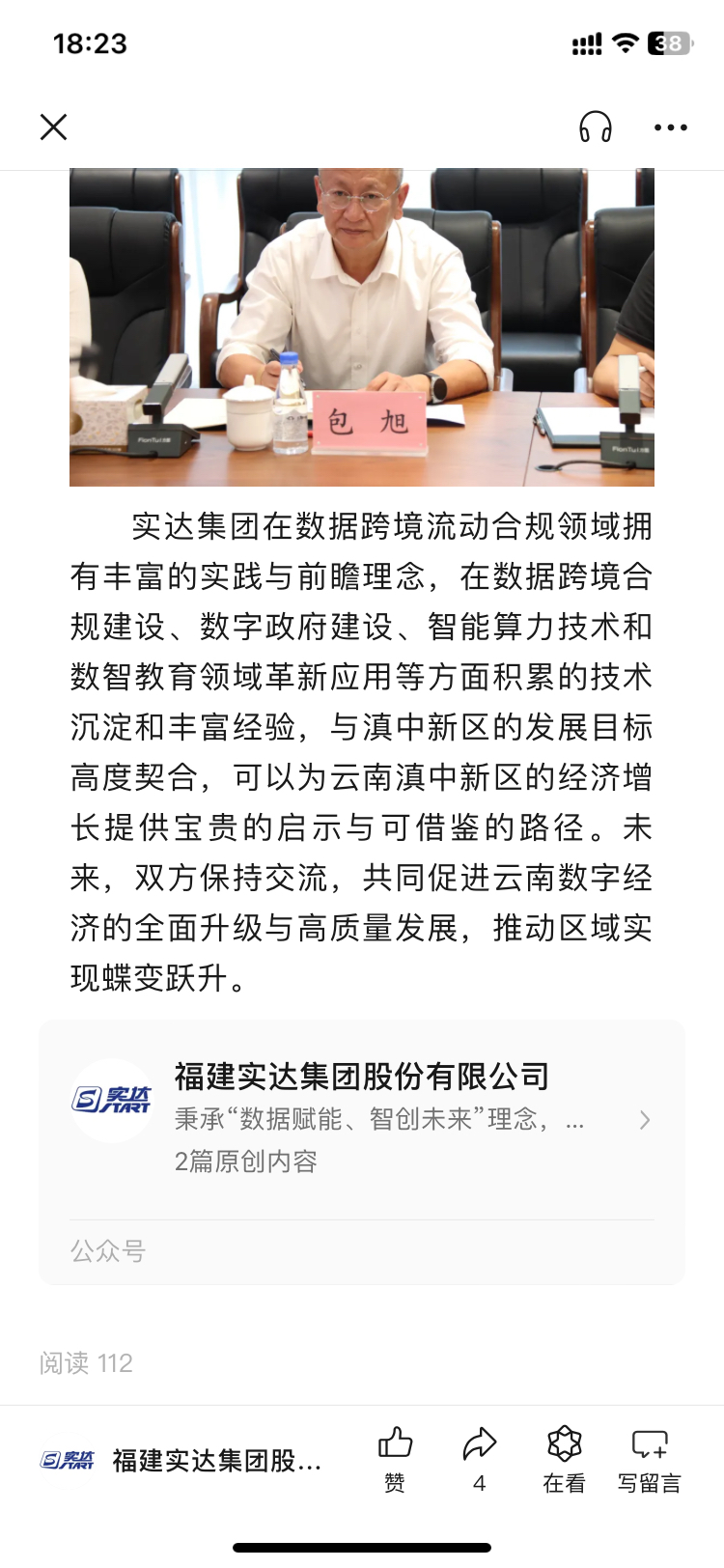 18:23

38

包 旭

实达集团在数据跨境流动合规领域拥有丰富的实践与前瞻理念，在数据跨境合规建设、数字政府建设、智能算力技术和数智教育领域革新应用等方面积累的技术沉淀和丰富经验，与滇中新区的发展目标高度契合，可以为云南滇中新区的经济增长提供宝贵的启示与可借鉴的路径。未来，双方保持交流，共同促进云南数字经济的全面升级与高质量发展，推动区域实现蝶变跃升。

实达

福建实达集团股份有限公司
秉承“数据赋能、智创未来”理念，...
2篇原创内容

公众号

阅读 112

实达 福建实达集团股...

赞

4

在看

写留言